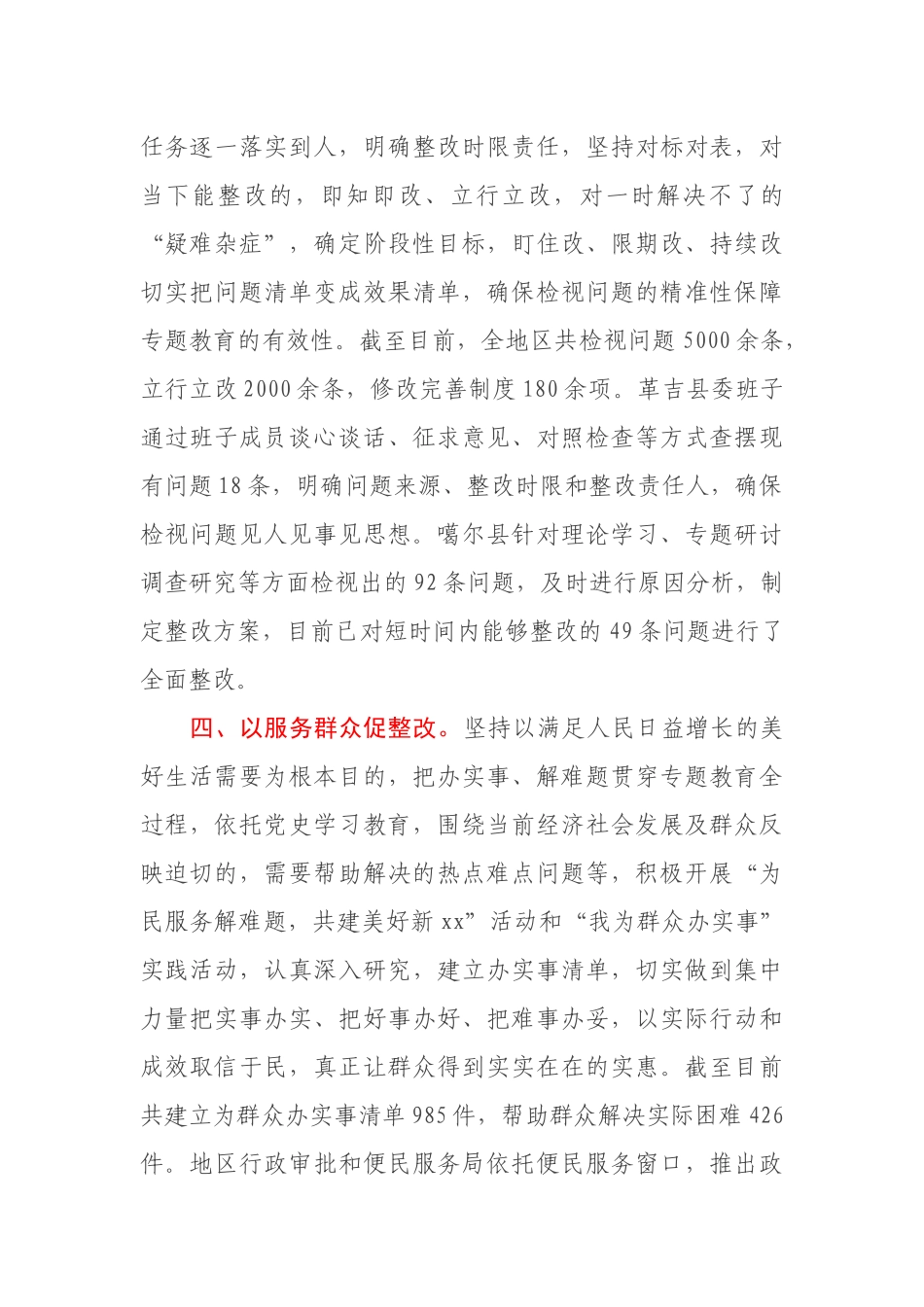 任务逐一落实到人，明确整改时限责任，坚持对标对表，对当下能整改的，即知即改、立行立改，对一时解决不了的“疑难杂症”，确定阶段性目标，盯住改、限期改、持续改切实把问题清单变成效果清单，确保检视问题的精准性保障专题教育的有效性。截至目前，全地区共检视问题5000余条，立行立改2000余条，修改完善制度180余项。革吉县委班子通过班子成员谈心谈话、征求意见、对照检查等方式查摆现有问题18条，明确问题来源、整改时限和整改责任人，确保检视问题见人见事见思想。噶尔县针对理论学习、专题研讨调查研究等方面检视出的92条问题，及时进行原因分析，制定整改方案，目前已对短时间内能够整改的49条问题进行了全面整改。

四、以服务群众促整改。坚持以满足人民日益增长的美好生活需要为根本目的，把办实事、解难题贯穿专题教育全过程，依托党史学习教育，围绕当前经济社会发展及群众反映迫切的，需要帮助解决的热点难点问题等，积极开展“为民服务解难题，共建美好新xx”活动和“我为群众办实事”实践活动，认真深入研究，建立办实事清单，切实做到集中力量把实事办实、把好事办好、把难事办妥，以实际行动和成效取信于民，真正让群众得到实实在在的实惠。截至目前共建立为群众办实事清单985件，帮助群众解决实际困难426件。地区行政审批和便民服务局依托便民服务窗口，推出政